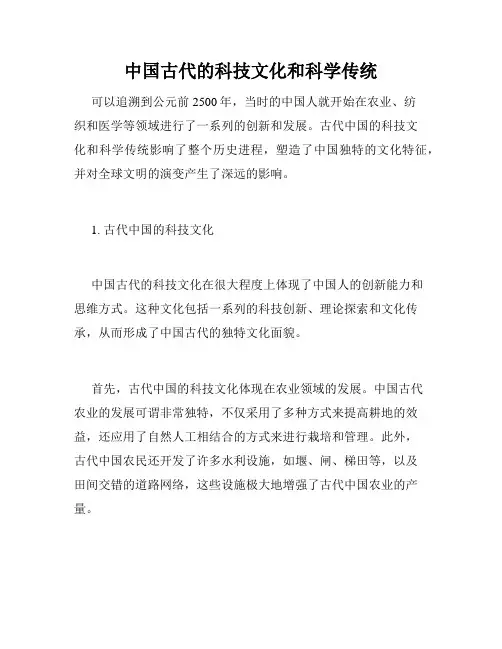 中国古代的科技文化和科学传统

可以追溯到公元前 2500 年，当时的中国人就开始在农业、纺织和医学等领域进行了一系列的创新和发展。古代中国的科技文化和科学传统影响了整个历史进程，塑造了中国独特的文化特征，并对全球文明的演变产生了深远的影响。

1. 古代中国的科技文化

中国古代的科技文化在很大程度上体现了中国人的创新能力和思维方式。这种文化包括一系列的科技创新、理论探索和文化传承，从而形成了中国古代的独特文化面貌。

首先，古代中国的科技文化体现在农业领域的发展。中国古代农业的发展可谓非常独特，不仅采用了多种方式来提高耕地的效益，还应用了自然人工相结合的方式来进行栽培和管理。此外，古代中国农民还开发了许多水利设施，如堰、闸、梯田等，以及田间交错的道路网络，这些设施极大地增强了古代中国农业的产量。